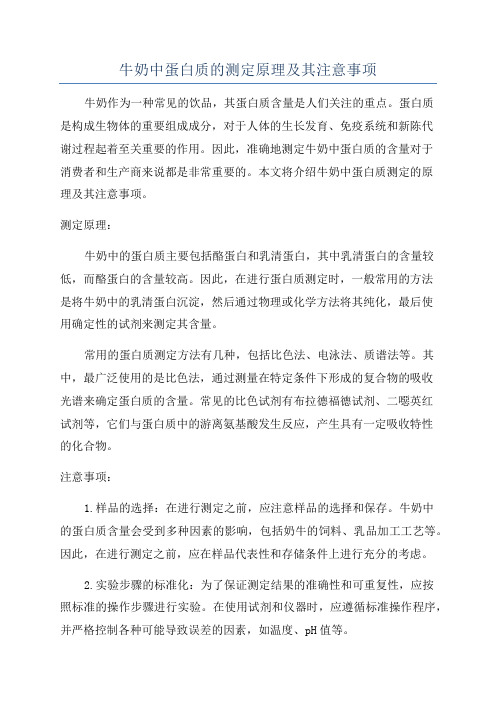 牛奶中蛋白质的测定原理及其注意事项

牛奶作为一种常见的饮品，其蛋白质含量是人们关注的重点。蛋白质是构成生物体的重要组成成分，对于人体的生长发育、免疫系统和新陈代谢过程起着至关重要的作用。因此，准确地测定牛奶中蛋白质的含量对于消费者和生产商来说都是非常重要的。本文将介绍牛奶中蛋白质测定的原理及其注意事项。

测定原理：

牛奶中的蛋白质主要包括酪蛋白和乳清蛋白，其中乳清蛋白的含量较低，而酪蛋白的含量较高。因此，在进行蛋白质测定时，一般常用的方法是将牛奶中的乳清蛋白沉淀，然后通过物理或化学方法将其纯化，最后使用确定性的试剂来测定其含量。

常用的蛋白质测定方法有几种，包括比色法、电泳法、质谱法等。其中，最广泛使用的是比色法，通过测量在特定条件下形成的复合物的吸收光谱来确定蛋白质的含量。常见的比色试剂有布拉德福德试剂、二噁英红试剂等，它们与蛋白质中的游离氨基酸发生反应，产生具有一定吸收特性的化合物。

注意事项：

1.样品的选择：在进行测定之前，应注意样品的选择和保存。牛奶中的蛋白质含量会受到多种因素的影响，包括奶牛的饲料、乳品加工工艺等。因此，在进行测定之前，应在样品代表性和存储条件上进行充分的考虑。

2.实验步骤的标准化：为了保证测定结果的准确性和可重复性，应按照标准的操作步骤进行实验。在使用试剂和仪器时，应遵循标准操作程序，并严格控制各种可能导致误差的因素，如温度、pH值等。